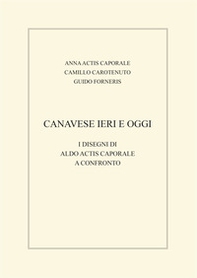 ANNA ACTIS CAPORALE
CAMILLO CAROTENUTO
GUIDO FORNERIS

CANAVESE IERI E OGGI

I DISEGNI DI
ALDO ACTIS CAPORALE
A CONFRONTO